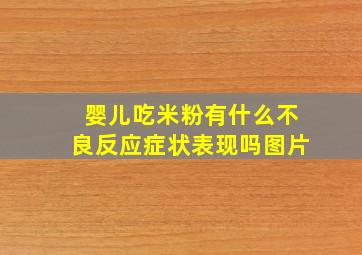 婴儿吃米粉有什么不良反应症状表现吗图片